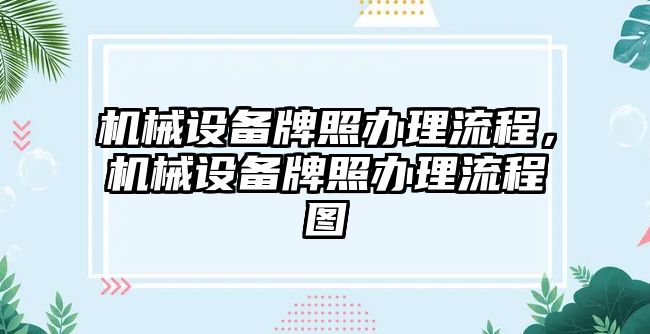 机械设备牌照办理流程，机械设备牌照办理流程图